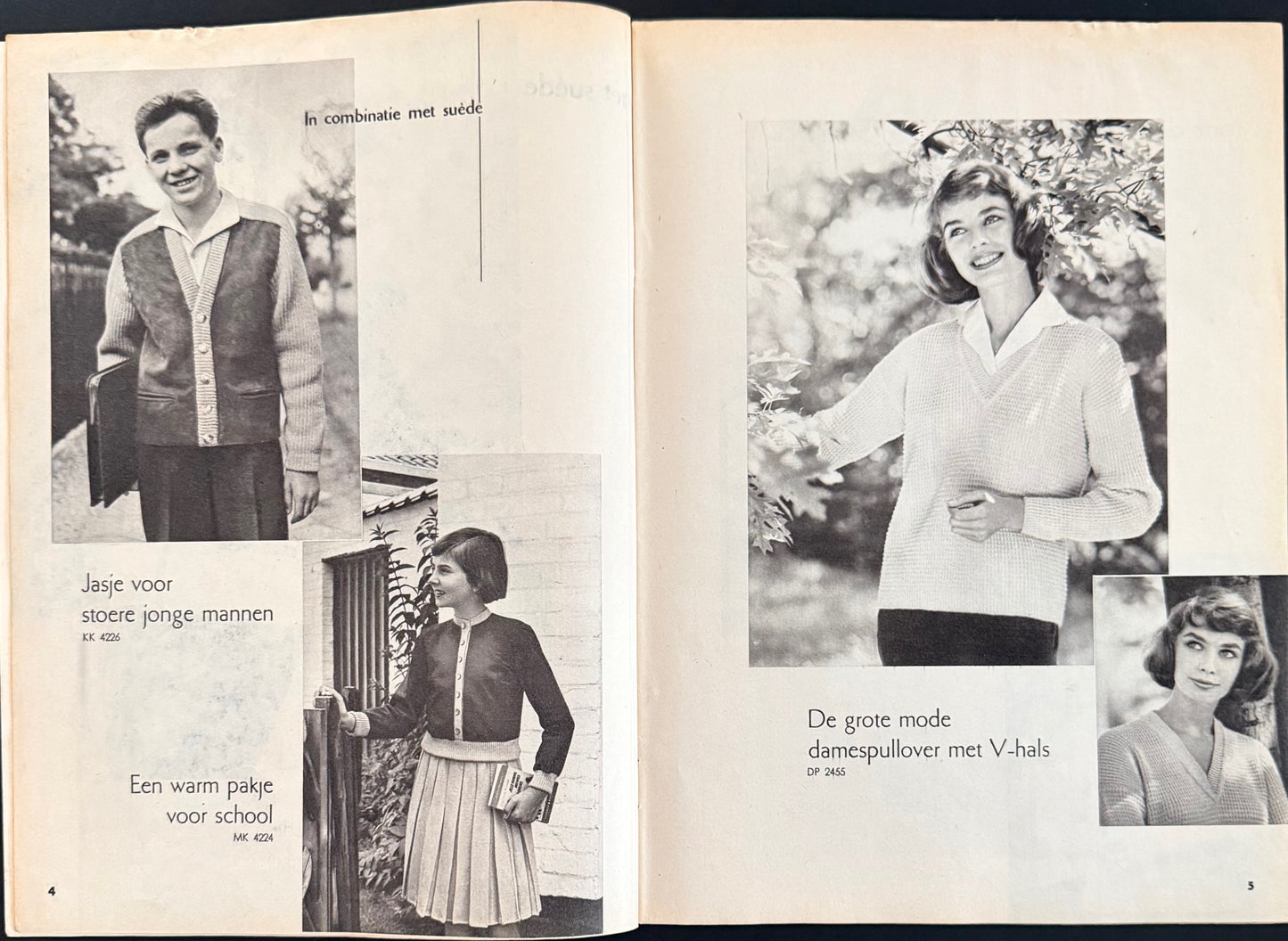 In combinatie met suède

Jasje voor
stoere jonge mannen
KK 4226

Een warm pakje
voor school
MK 4224

4

De grote mode
damespullover met V-hals
DP 2455

5